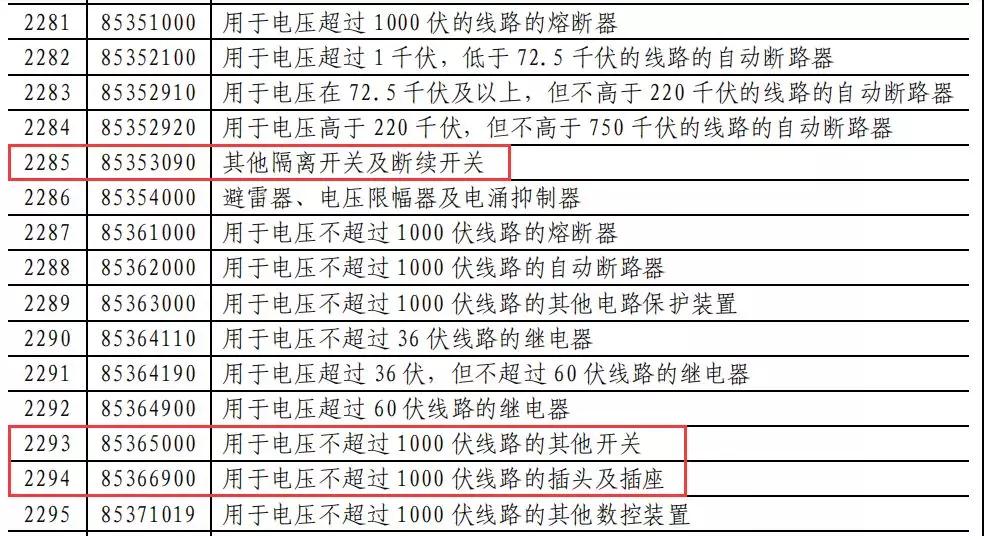 | 2281 | 85351000 | 用于电压超过1000伏的线路的熔断器 |
|---|---|---|
| 2282 | 85352100 | 用于电压超过1千伏，低于72.5千伏的线路的自动断路器 |
| 2283 | 85352910 | 用于电压在72.5千伏及以上，但不高于220千伏的线路的自动断路器 |
| 2284 | 85352920 | 用于电压高于220千伏，但不高于750千伏的线路的自动断路器 |
| 2285 | 85353090 | 其他隔离开关及断续开关 |
| 2286 | 85354000 | 避雷器、电压限幅器及电涌抑制器 |
| 2287 | 85361000 | 用于电压不超过1000伏线路的熔断器 |
| 2288 | 85362000 | 用于电压不超过1000伏线路的自动断路器 |
| 2289 | 85363000 | 用于电压不超过1000伏线路的其他电路保护装置 |
| 2290 | 85364110 | 用于电压不超过36伏线路的继电器 |
| 2291 | 85364190 | 用于电压超过36伏，但不超过60伏线路的继电器 |
| 2292 | 85364900 | 用于电压超过60伏线路的继电器 |
| 2293 | 85365000 | 用于电压不超过1000伏线路的其他开关 |
| 2294 | 85366900 | 用于电压不超过1000伏线路的插头及插座 |
| 2295 | 85371019 | 用于电压不超过1000伏线路的其他数控装置 |